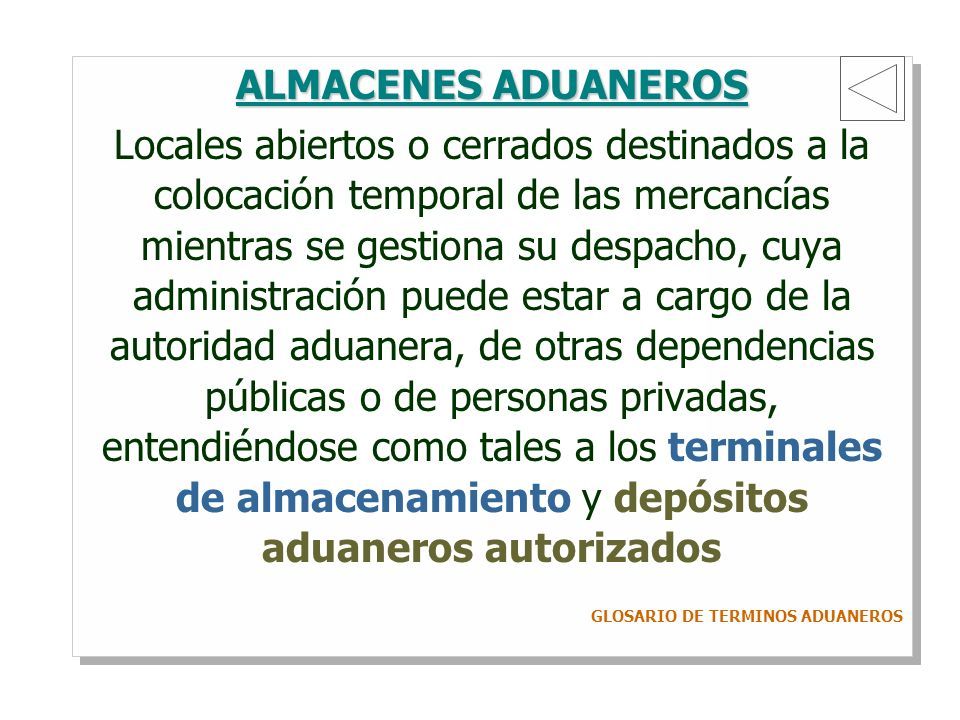 ALMACENES ADUANEROS

Locales abiertos o cerrados destinados a la colocación temporal de las mercancías mientras se gestiona su despacho, cuya administración puede estar a cargo de la autoridad aduanera, de otras dependencias públicas o de personas privadas, entendiéndose como tales a los terminales de almacenamiento y depósitos aduaneros autorizados

GLOSARIO DE TERMINOS ADUANEROS